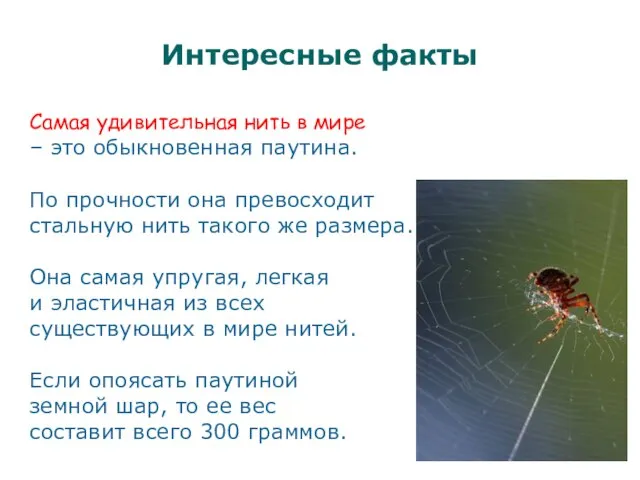 Интересные факты

Самая удивительная нить в мире – это обыкновенная паутина.

По прочности она превосходит стальную нить такого же размера.

Она самая упругая, легкая и эластичная из всех существующих в мире нитей.

Если опоясать паутиной земной шар, то ее вес составит всего 300 граммов.